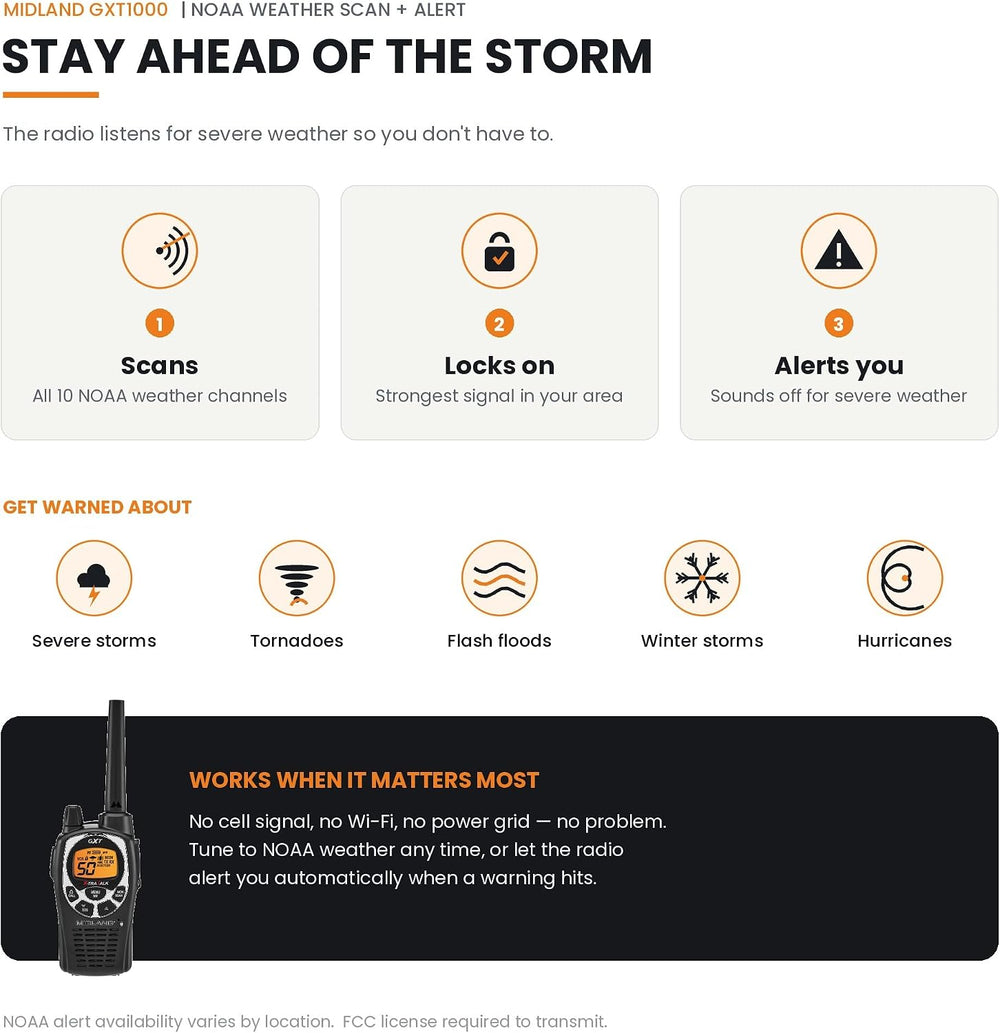 MIDLAND GXT1000 | NOAA WEATHER SCAN + ALERT

STAY AHEAD OF THE STORM

The radio listens for severe weather so you don't have to.

1
Scans
All 10 NOAA weather channels

2
Locks on
Strongest signal in your area

3
Alerts you
Sounds off for severe weather

GET WARNED ABOUT

Severe storms

Tornadoes

Flash floods

Winter storms

Hurricanes

WORKS WHEN IT MATTERS MOST

No cell signal, no Wi-Fi, no power grid — no problem. Tune to NOAA weather any time, or let the radio alert you automatically when a warning hits.

NOAA alert availability varies by location. FCC license required to transmit.